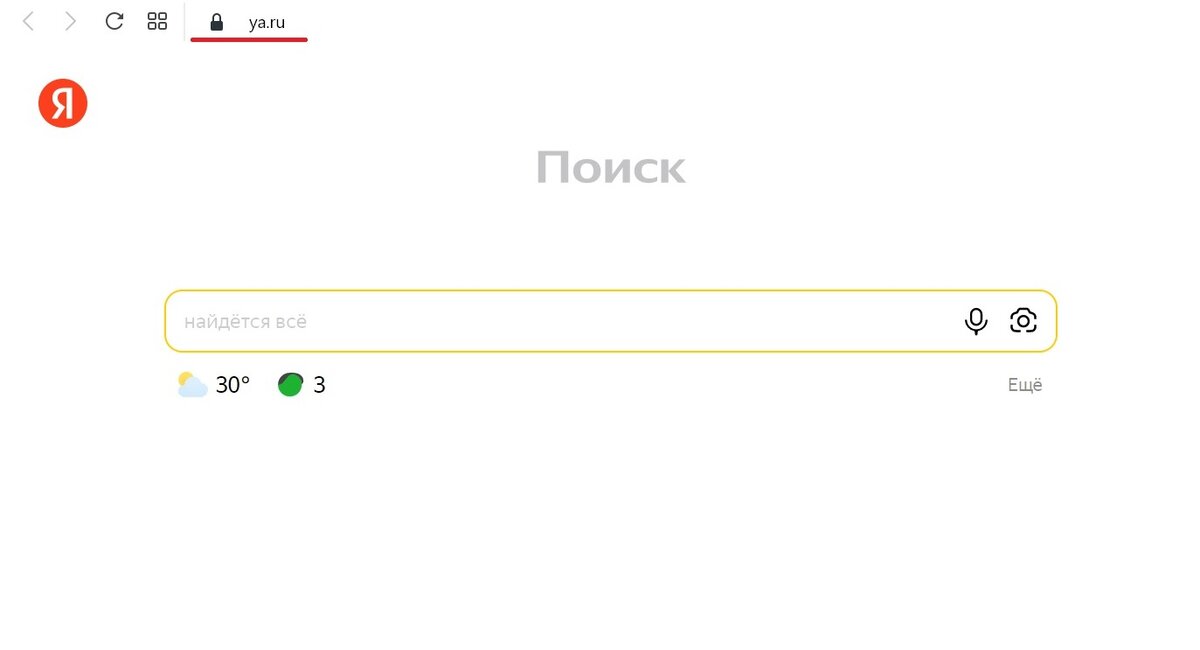 ya.ru

Я

Поиск

найдётся всё

30°

3

Ещё